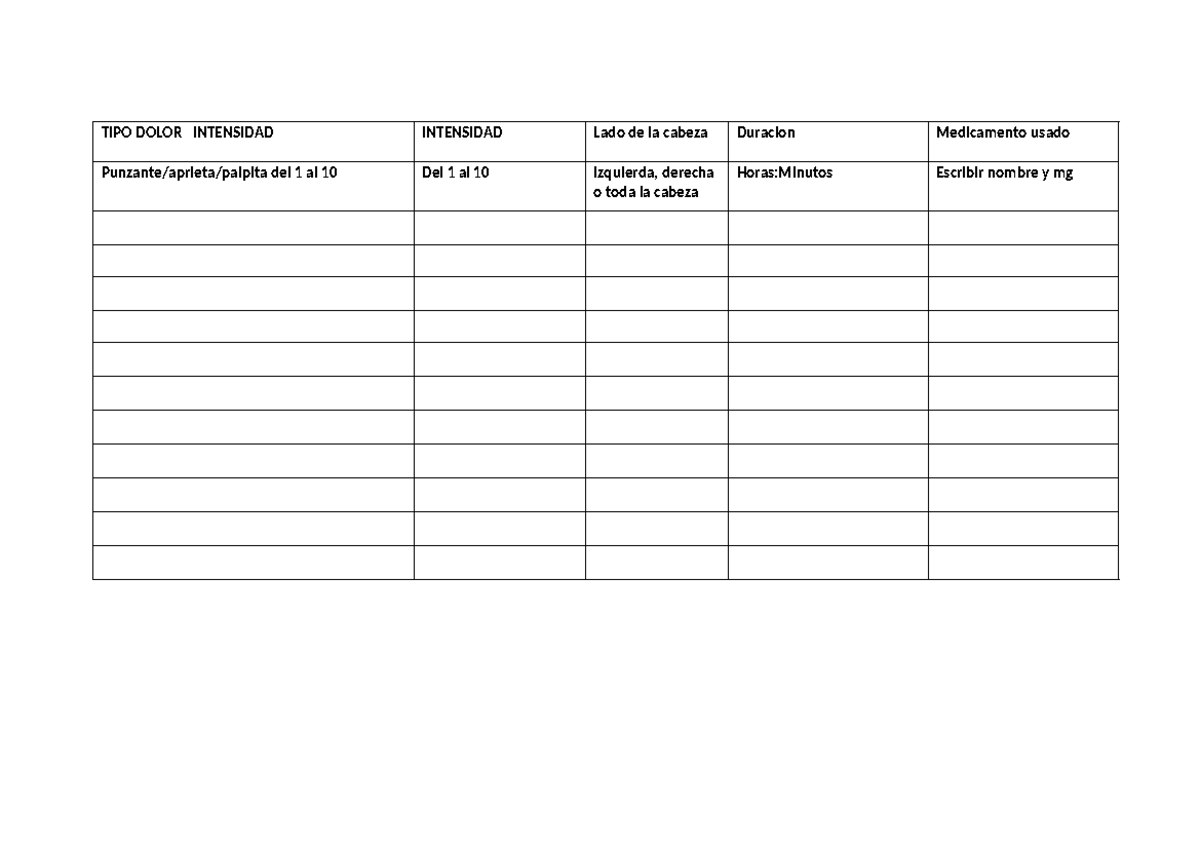 | TIPO DOLOR INTENSIDAD | INTENSIDAD | Lado de la cabeza | Duracion | Medicamento usado |
|---|---|---|---|---|
| Punzante/aprieta/palpita del 1 al 10 | Del 1 al 10 | Izquierda, derecha o toda la cabeza | Horas:Minutos | Escribir nombre y mg |
| | | | | |
| | | | | |
| | | | | |
| | | | | |
| | | | | |
| | | | | |
| | | | | |
| | | | | |
| | | | | |
| | | | | |
| | | | | |